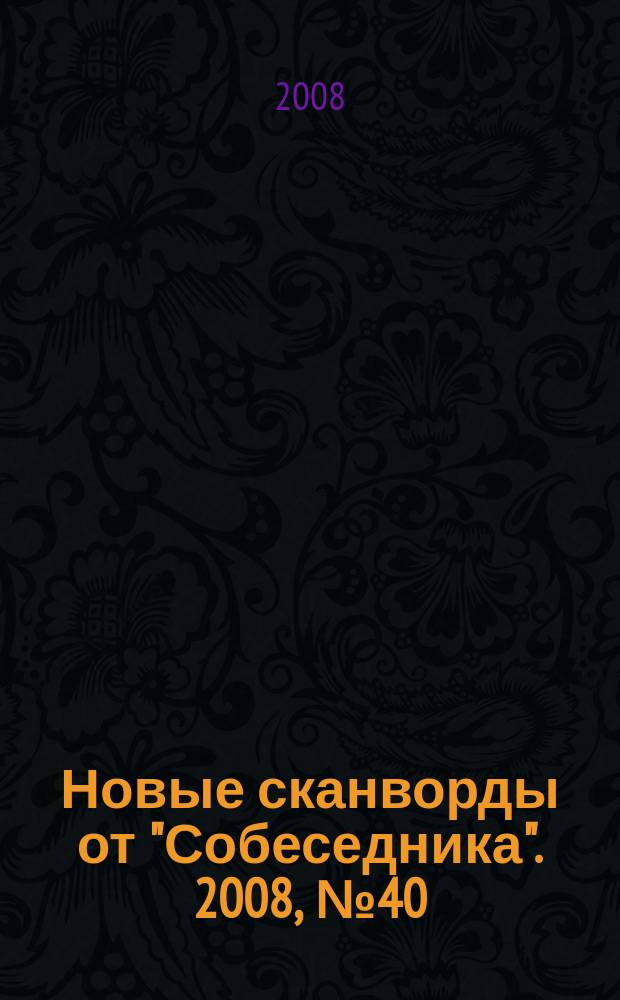 2008

Новые сканворды от "Собеседника". 2008, №40